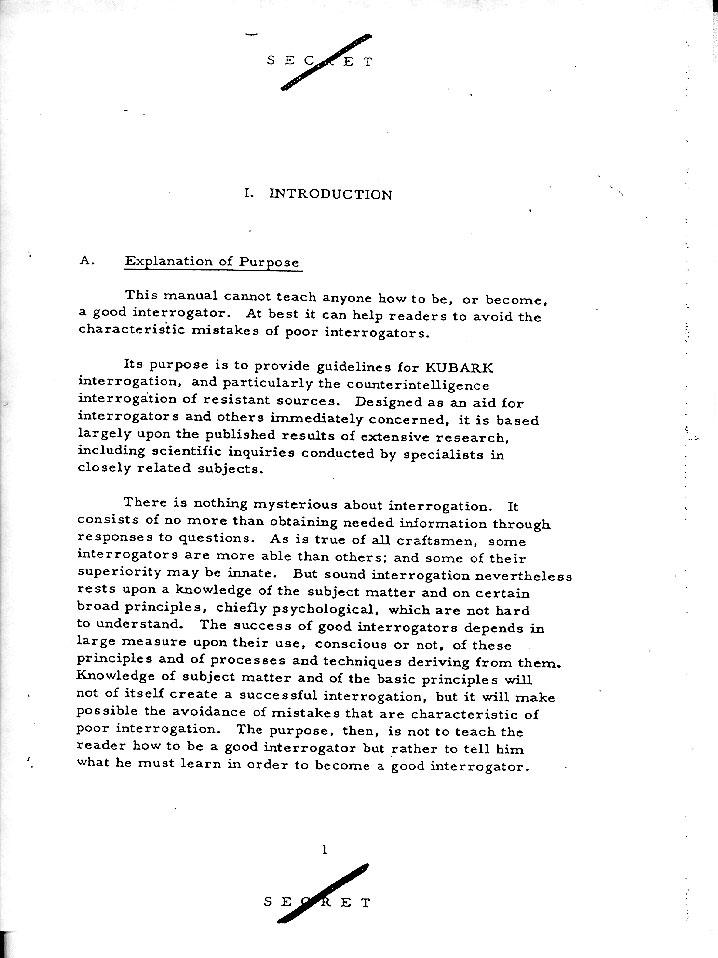 SECRET

I. INTRODUCTION

A. Explanation of Purpose

This manual cannot teach anyone how to be, or become, a good interrogator. At best it can help readers to avoid the characteristic mistakes of poor interrogators.

Its purpose is to provide guidelines for KUBARK interrogation, and particularly the counterintelligence interrogation of resistant sources. Designed as an aid for interrogators and others immediately concerned, it is based largely upon the published results of extensive research, including scientific inquiries conducted by specialists in closely related subjects.

There is nothing mysterious about interrogation. It consists of no more than obtaining needed information through responses to questions. As is true of all craftsmen, some interrogators are more able than others; and some of their superiority may be innate. But sound interrogation nevertheless rests upon a knowledge of the subject matter and on certain broad principles, chiefly psychological, which are not hard to understand. The success of good interrogators depends in large measure upon their use, conscious or not, of these principles and of processes and techniques deriving from them. Knowledge of subject matter and of the basic principles will not of itself create a successful interrogation, but it will make possible the avoidance of mistakes that are characteristic of poor interrogation. The purpose, then, is not to teach the reader how to be a good interrogator but rather to tell him what he must learn in order to become a good interrogator.

1

SECRET